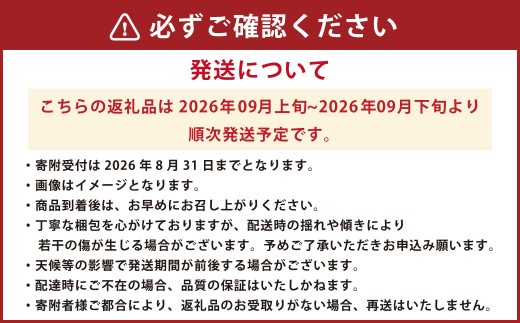 必ずご確認ください

発送について

こちらの返礼品は 2026年09月上旬~2026年09月下旬より順次発送予定です。

・寄附受付は 2026 年 8 月 31 日までとなります。
・画像はイメージとなります。
・商品到着後は、お早めにお召し上がりください。
・丁寧な梱包を心がけておりますが、配送時の揺れや傾きにより若干の傷が生じる場合がございます。予めご了承いただきお申込み願います。
・天候等の影響で発送期間が前後する場合がございます。
・配達時にご不在の場合、品質の保証はいたしかねます。
・寄附者様ご都合により、返礼品のお受取りがない場合、再送はいたしません。